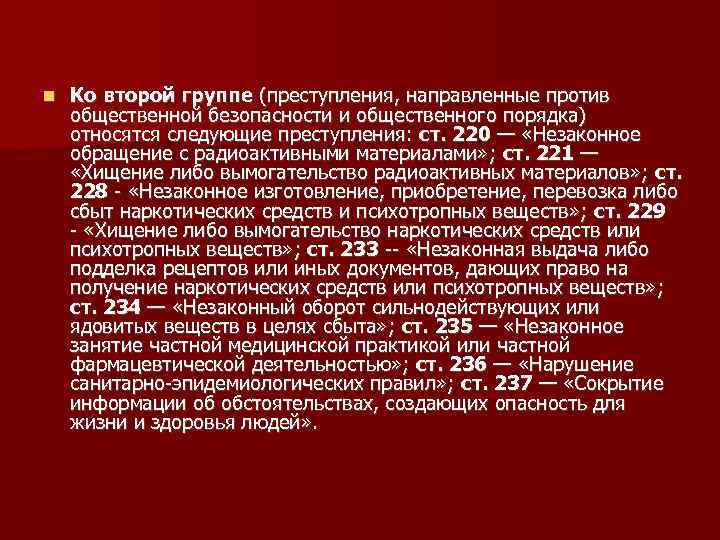 Ко второй группе (преступления, направленные против общественной безопасности и общественного порядка) относятся следующие преступления: ст. 220 — «Незаконное обращение с радиоактивными материалами»; ст. 221 — «Хищение либо вымогательство радиоактивных материалов»; ст. 228 - «Незаконное изготовление, приобретение, перевозка либо сбыт наркотических средств и психотропных веществ»; ст. 229 - «Хищение либо вымогательство наркотических средств или психотропных веществ»; ст. 233 -- «Незаконная выдача либо подделка рецептов или иных документов, дающих право на получение наркотических средств или психотропных веществ»; ст. 234 — «Незаконный оборот сильнодействующих или ядовитых веществ в целях сбыта»; ст. 235 — «Незаконное занятие частной медицинской практикой или частной фармацевтической деятельностью»; ст. 236 — «Нарушение санитарно-эпидемиологических правил»; ст. 237 — «Сокрытие информации об обстоятельствах, создающих опасность для жизни и здоровья людей».